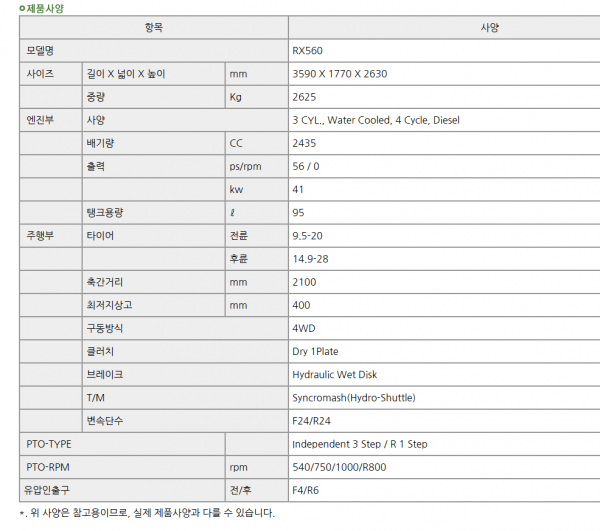 제품사양

| 항목 | | | 사양 |
|---|---|---|---|
| 모델명 | | | RX560 |
| 사이즈 | 길이 X 넓이 X 높이 | mm | 3590 X 1770 X 2630 |
| | 중량 | Kg | 2625 |
| 엔진부 | 사양 | | 3 CYL., Water Cooled, 4 Cycle, Diesel |
| | 배기량 | CC | 2435 |
| | 출력 | ps/rpm | 56 / 0 |
| | | kw | 41 |
| | 탱크용량 | ℓ | 95 |
| 주행부 | 타이어 | 전륜 | 9.5-20 |
| | | 후륜 | 14.9-28 |
| | 축간거리 | mm | 2100 |
| | 최저지상고 | mm | 400 |
| | 구동방식 | | 4WD |
| | 클러치 | | Dry 1Plate |
| | 브레이크 | | Hydraulic Wet Disk |
| | T/M | | Syncromash(Hydro-Shuttle) |
| | 변속단수 | | F24/R24 |
| PTO-TYPE | | | Independent 3 Step / R 1 Step |
| PTO-RPM | | rpm | 540/750/1000/R800 |
| 유압인출구 | | 전/후 | F4/R6 |

*. 위 사양은 참고용이므로, 실제 제품사양과 다를 수 있습니다.